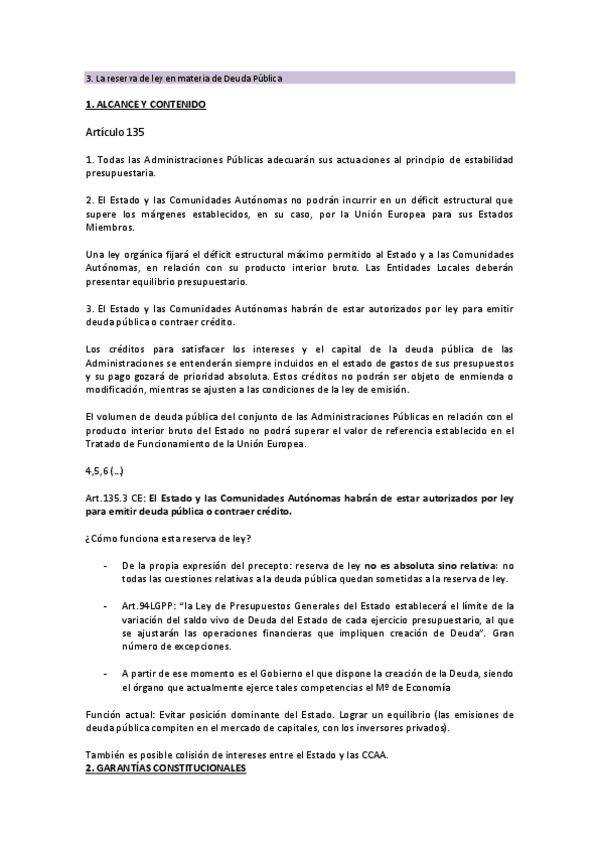 3. La reserva de ley en materia de Deuda Pública

1. ALCANCE Y CONTENIDO

Artículo 135

1. Todas las Administraciones Públicas adecuarán sus actuaciones al principio de estabilidad presupuestaria.

2. El Estado y las Comunidades Autónomas no podrán incurrir en un déficit estructural que supere los márgenes establecidos, en su caso, por la Unión Europea para sus Estados Miembros.

Una ley orgánica fijará el déficit estructural máximo permitido al Estado y a las Comunidades Autónomas, en relación con su producto interior bruto. Las Entidades Locales deberán presentar equilibrio presupuestario.

3. El Estado y las Comunidades Autónomas habrán de estar autorizados por ley para emitir deuda pública o contraer crédito.

Los créditos para satisfacer los intereses y el capital de la deuda pública de las Administraciones se entenderán siempre incluidos en el estado de gastos de sus presupuestos y su pago gozará de prioridad absoluta. Estos créditos no podrán ser objeto de enmienda o modificación, mientras se ajusten a las condiciones de la ley de emisión.

El volumen de deuda pública del conjunto de las Administraciones Públicas en relación con el producto interior bruto del Estado no podrá superar el valor de referencia establecido en el Tratado de Funcionamiento de la Unión Europea.

4,5,6 (...)

Art.135.3 CE: El Estado y las Comunidades Autónomas habrán de estar autorizados por ley para emitir deuda pública o contraer crédito.

¿Cómo funciona esta reserva de ley?

- De la propia expresión del precepto: reserva de ley no es absoluta sino relativa: no todas las cuestiones relativas a la deuda pública quedan sometidas a la reserva de ley.

- Art.94LGPP: "la Ley de Presupuestos Generales del Estado establecerá el límite de la variación del saldo vivo de Deuda del Estado de cada ejercicio presupuestario, al que se ajustarán las operaciones financieras que impliquen creación de Deuda". Gran número de excepciones.

- A partir de ese momento es el Gobierno el que dispone la creación de la Deuda, siendo el órgano que actualmente ejerce tales competencias el Mº de Economía

Función actual: Evitar posición dominante del Estado. Lograr un equilibrio (las emisiones de deuda pública compiten en el mercado de capitales, con los inversores privados).

También es posible colisión de intereses entre el Estado y las CCAA.
2. GARANTÍAS CONSTITUCIONALES